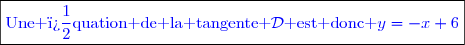 Une+ï¿$\frac{1}{2}$quation+de+la+tangente+$\mathcal{D}$+est+donc+$y = -x + 6$